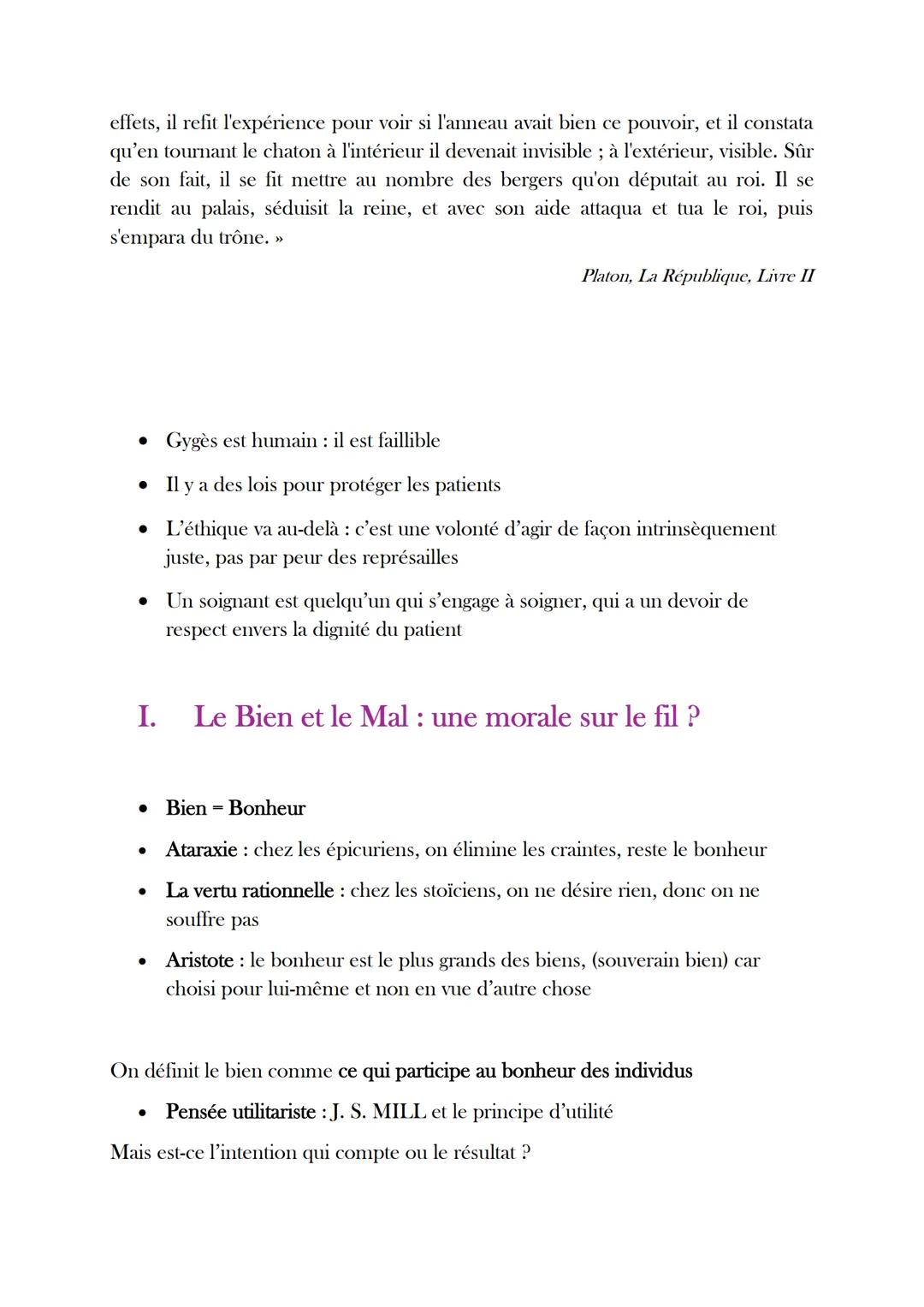 effets, il refit l'expérience pour voir si l'anneau avait bien ce pouvoir, et il constata qu'en tournant le chaton à l'intérieur il devenait invisible ; à l'extérieur, visible. Sûr de son fait, il se fit mettre au nombre des bergers qu'on députait au roi. Il se rendit au palais, séduisit la reine, et avec son aide attaqua et tua le roi, puis s'empara du trône. »

Platon, La République, Livre II

• Gygès est humain : il est faillible
• Il y a des lois pour protéger les patients
• L'éthique va au-delà : c'est une volonté d'agir de façon intrinsèquement juste, pas par peur des représailles
• Un soignant est quelqu'un qui s'engage à soigner, qui a un devoir de respect envers la dignité du patient

I. Le Bien et le Mal : une morale sur le fil ?

• Bien = Bonheur
• Ataraxie : chez les épicuriens, on élimine les craintes, reste le bonheur
• La vertu rationnelle : chez les stoïciens, on ne désire rien, donc on ne souffre pas
• Aristote : le bonheur est le plus grands des biens, (souverain bien) car choisi pour lui-même et non en vue d'autre chose

On définit le bien comme ce qui participe au bonheur des individus

• Pensée utilitariste : J. S. MILL et le principe d'utilité

Mais est-ce l'intention qui compte ou le résultat ?